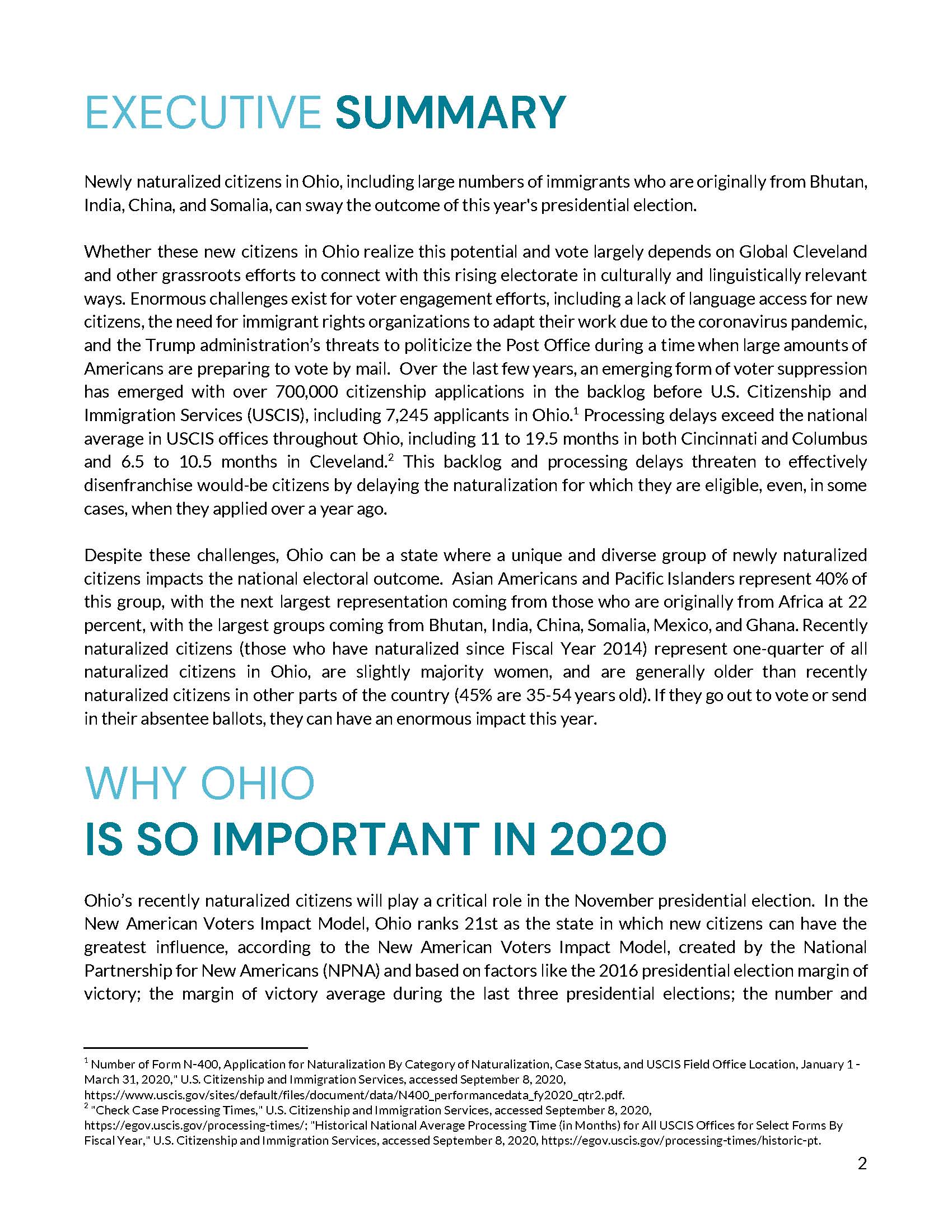 EXECUTIVE SUMMARY

Newly naturalized citizens in Ohio, including large numbers of immigrants who are originally from Bhutan, India, China, and Somalia, can sway the outcome of this year's presidential election.

Whether these new citizens in Ohio realize this potential and vote largely depends on Global Cleveland and other grassroots efforts to connect with this rising electorate in culturally and linguistically relevant ways. Enormous challenges exist for voter engagement efforts, including a lack of language access for new citizens, the need for immigrant rights organizations to adapt their work due to the coronavirus pandemic, and the Trump administration's threats to politicize the Post Office during a time when large amounts of Americans are preparing to vote by mail. Over the last few years, an emerging form of voter suppression has emerged with over 700,000 citizenship applications in the backlog before U.S. Citizenship and Immigration Services (USCIS), including 7,245 applicants in Ohio.$^1$ Processing delays exceed the national average in USCIS offices throughout Ohio, including 11 to 19.5 months in both Cincinnati and Columbus and 6.5 to 10.5 months in Cleveland.$^2$ This backlog and processing delays threaten to effectively disenfranchise would-be citizens by delaying the naturalization for which they are eligible, even, in some cases, when they applied over a year ago.

Despite these challenges, Ohio can be a state where a unique and diverse group of newly naturalized citizens impacts the national electoral outcome. Asian Americans and Pacific Islanders represent 40% of this group, with the next largest representation coming from those who are originally from Africa at 22 percent, with the largest groups coming from Bhutan, India, China, Somalia, Mexico, and Ghana. Recently naturalized citizens (those who have naturalized since Fiscal Year 2014) represent one-quarter of all naturalized citizens in Ohio, are slightly majority women, and are generally older than recently naturalized citizens in other parts of the country (45% are 35-54 years old). If they go out to vote or send in their absentee ballots, they can have an enormous impact this year.

WHY OHIO
IS SO IMPORTANT IN 2020

Ohio's recently naturalized citizens will play a critical role in the November presidential election. In the New American Voters Impact Model, Ohio ranks 21st as the state in which new citizens can have the greatest influence, according to the New American Voters Impact Model, created by the National Partnership for New Americans (NPNA) and based on factors like the 2016 presidential election margin of victory; the margin of victory average during the last three presidential elections; the number and

$^1$ Number of Form N-400, Application for Naturalization By Category of Naturalization, Case Status, and USCIS Field Office Location, January 1 - March 31, 2020," U.S. Citizenship and Immigration Services, accessed September 8, 2020, https://www.uscis.gov/sites/default/files/document/data/N400_performancedata_fy2020_qtr2.pdf.
$^2$ "Check Case Processing Times," U.S. Citizenship and Immigration Services, accessed September 8, 2020, https://egov.uscis.gov/processing-times/; "Historical National Average Processing Time (in Months) for All USCIS Offices for Select Forms By Fiscal Year," U.S. Citizenship and Immigration Services, accessed September 8, 2020, https://egov.uscis.gov/processing-times/historic-pt.

2